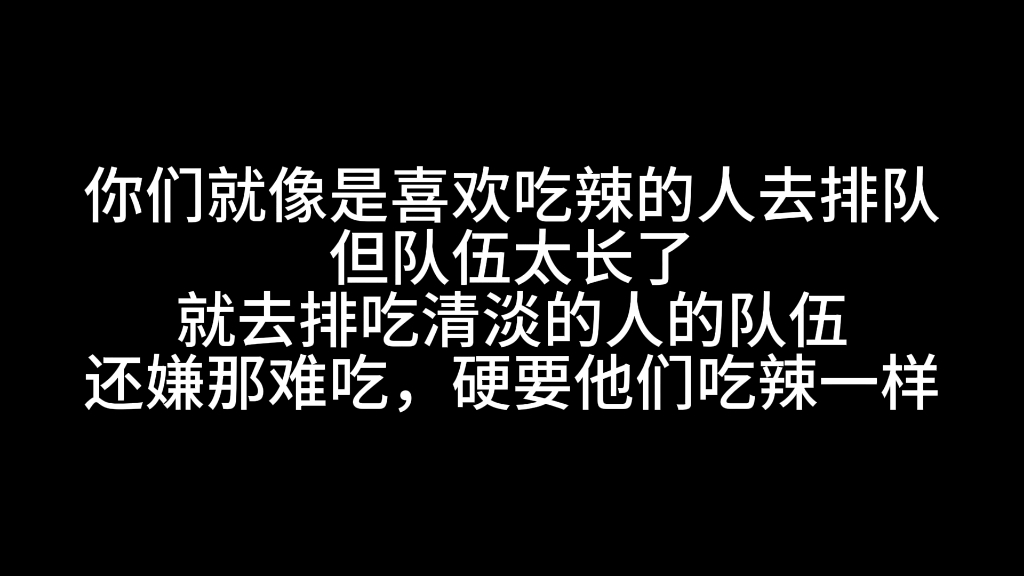 你们就像是喜欢吃辣的人去排队
但队伍太长了
就去排吃清淡的人的队伍
还嫌那难吃，硬要他们吃辣一样